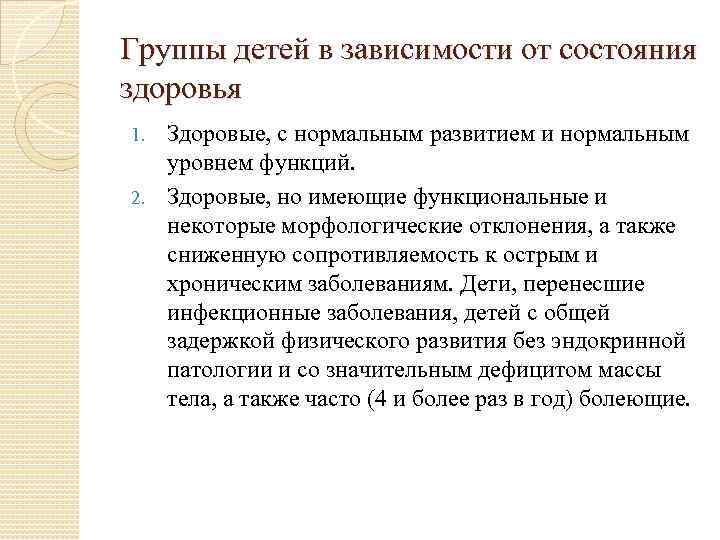 Группы детей в зависимости от состояния здоровья

1. Здоровые, с нормальным развитием и нормальным уровнем функций.
2. Здоровые, но имеющие функциональные и некоторые морфологические отклонения, а также сниженную сопротивляемость к острым и хроническим заболеваниям. Дети, перенесшие инфекционные заболевания, детей с общей задержкой физического развития без эндокринной патологии и со значительным дефицитом массы тела, а также часто (4 и более раз в год) болеющие.